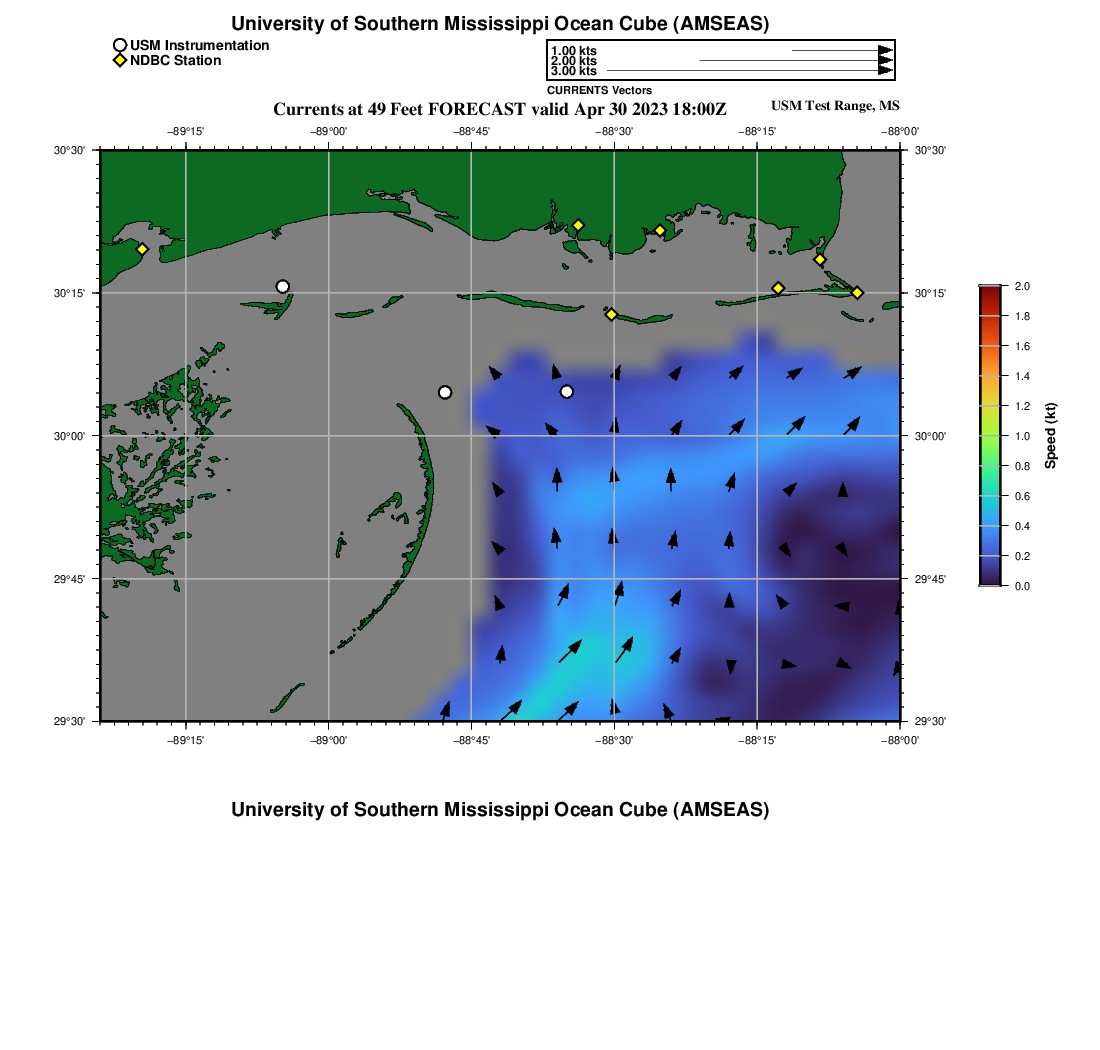 University of Southern Mississippi Ocean Cube (AMSEAS)

USM Instrumentation
NDBC Station

1.00 kts
2.00 kts
3.00 kts
CURRENTS Vectors

Currents at 49 Feet FORECAST valid Apr 30 2023 18:00Z

USM Test Range, MS

−89°15' −89°00' −88°45' −88°30' −88°15' −88°00'

30°30' 30°15' 30°00' 29°45' 29°30'

30°30' 30°15' 30°00' 29°45' 29°30'

−89°15' −89°00' −88°45' −88°30' −88°15' −88°00'

2.0
1.8
1.6
1.4
1.2
1.0
0.8
0.6
0.4
0.2
0.0
Speed (kt)

University of Southern Mississippi Ocean Cube (AMSEAS)